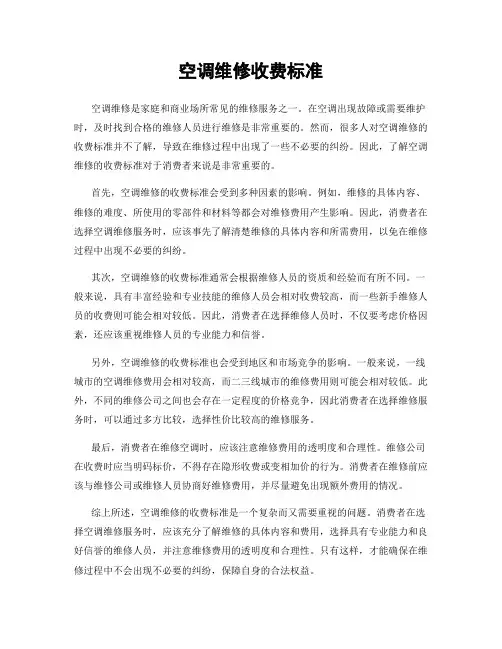 空调维修收费标准

空调维修是家庭和商业场所常见的维修服务之一。在空调出现故障或需要维护时，及时找到合格的维修人员进行维修是非常重要的。然而，很多人对空调维修的收费标准并不了解，导致在维修过程中出现了一些不必要的纠纷。因此，了解空调维修的收费标准对于消费者来说是非常重要的。

首先，空调维修的收费标准会受到多种因素的影响。例如，维修的具体内容、维修的难度、所使用的零部件和材料等都会对维修费用产生影响。因此，消费者在选择空调维修服务时，应该事先了解清楚维修的具体内容和所需费用，以免在维修过程中出现不必要的纠纷。

其次，空调维修的收费标准通常会根据维修人员的资质和经验而有所不同。一般来说，具有丰富经验和专业技能的维修人员会相对收费较高，而一些新手维修人员的收费则可能会相对较低。因此，消费者在选择维修人员时，不仅要考虑价格因素，还应该重视维修人员的专业能力和信誉。

另外，空调维修的收费标准也会受到地区和市场竞争的影响。一般来说，一线城市的空调维修费用会相对较高，而二三线城市的维修费用则可能会相对较低。此外，不同的维修公司之间也会存在一定程度的价格竞争，因此消费者在选择维修服务时，可以通过多方比较，选择性价比较高的维修服务。

最后，消费者在维修空调时，应该注意维修费用的透明度和合理性。维修公司在收费时应当明码标价，不得存在隐形收费或变相加价的行为。消费者在维修前应该与维修公司或维修人员协商好维修费用，并尽量避免出现额外费用的情况。

综上所述，空调维修的收费标准是一个复杂而又需要重视的问题。消费者在选择空调维修服务时，应该充分了解维修的具体内容和费用，选择具有专业能力和良好信誉的维修人员，并注意维修费用的透明度和合理性。只有这样，才能确保在维修过程中不会出现不必要的纠纷，保障自身的合法权益。